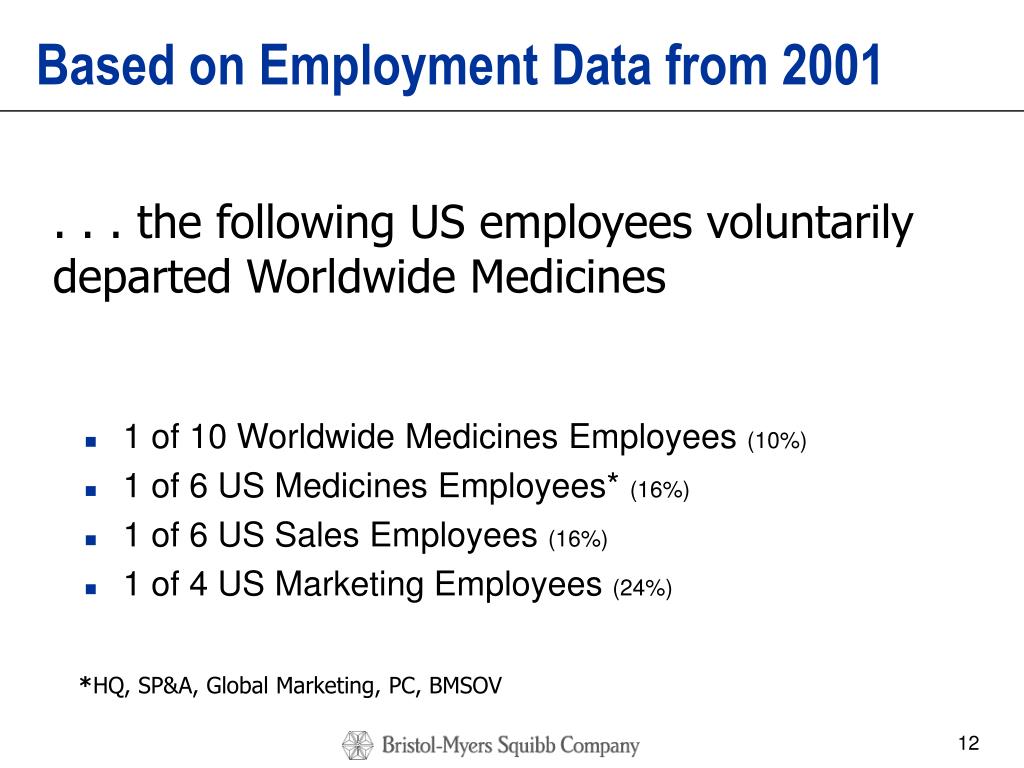 Based on Employment Data from 2001

. . . the following US employees voluntarily departed Worldwide Medicines

- 1 of 10 Worldwide Medicines Employees (10%)
- 1 of 6 US Medicines Employees* (16%)
- 1 of 6 US Sales Employees (16%)
- 1 of 4 US Marketing Employees (24%)

*HQ, SP&A, Global Marketing, PC, BMSOV

Bristol-Myers Squibb Company

12